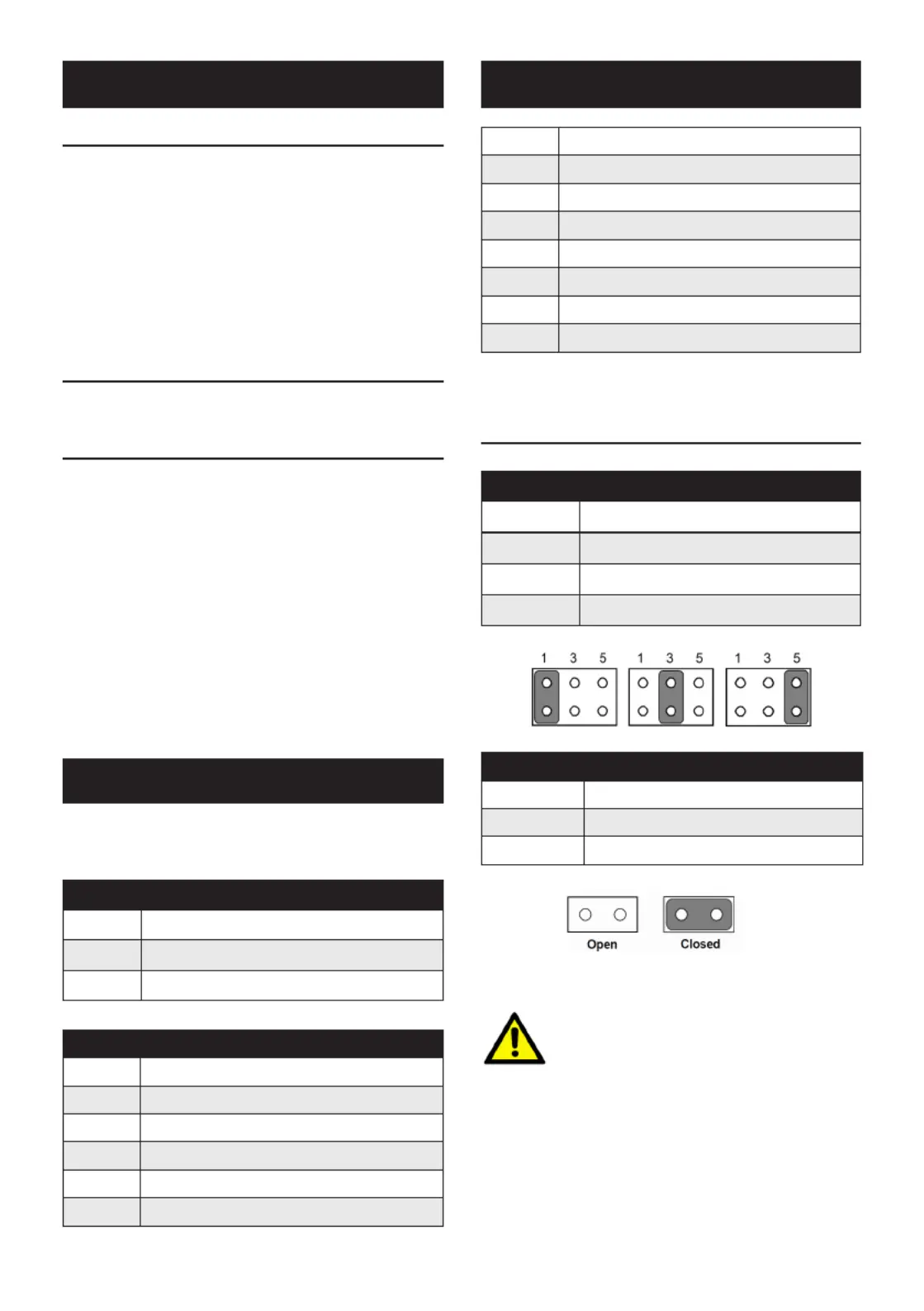 1 3 5 1 3 5 1 3 5

Open Closed